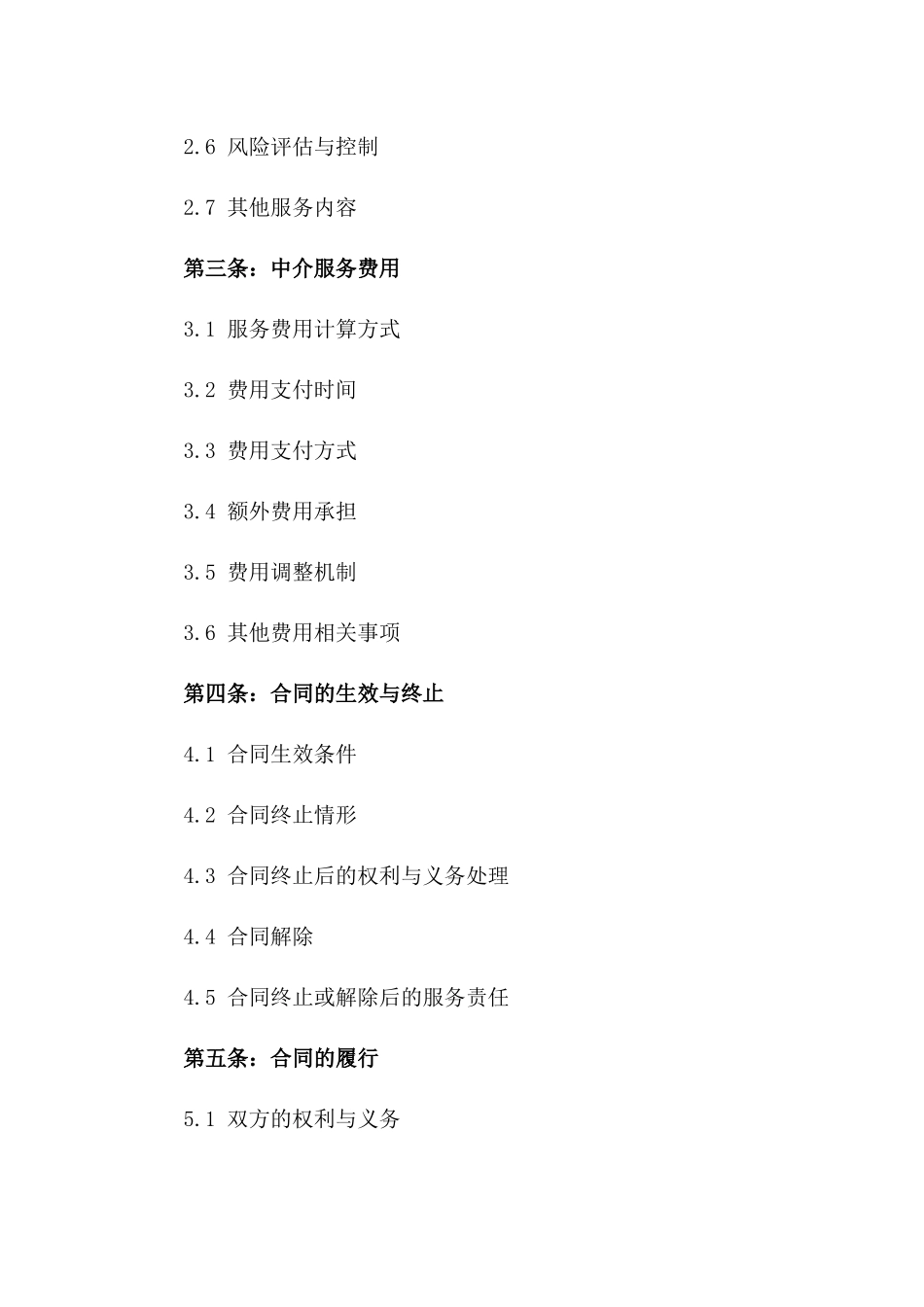 2.6 风险评估与控制

2.7 其他服务内容

第三条：中介服务费用

3.1 服务费用计算方式

3.2 费用支付时间

3.3 费用支付方式

3.4 额外费用承担

3.5 费用调整机制

3.6 其他费用相关事项

第四条：合同的生效与终止

4.1 合同生效条件

4.2 合同终止情形

4.3 合同终止后的权利与义务处理

4.4 合同解除

4.5 合同终止或解除后的服务责任

第五条：合同的履行

5.1 双方的权利与义务